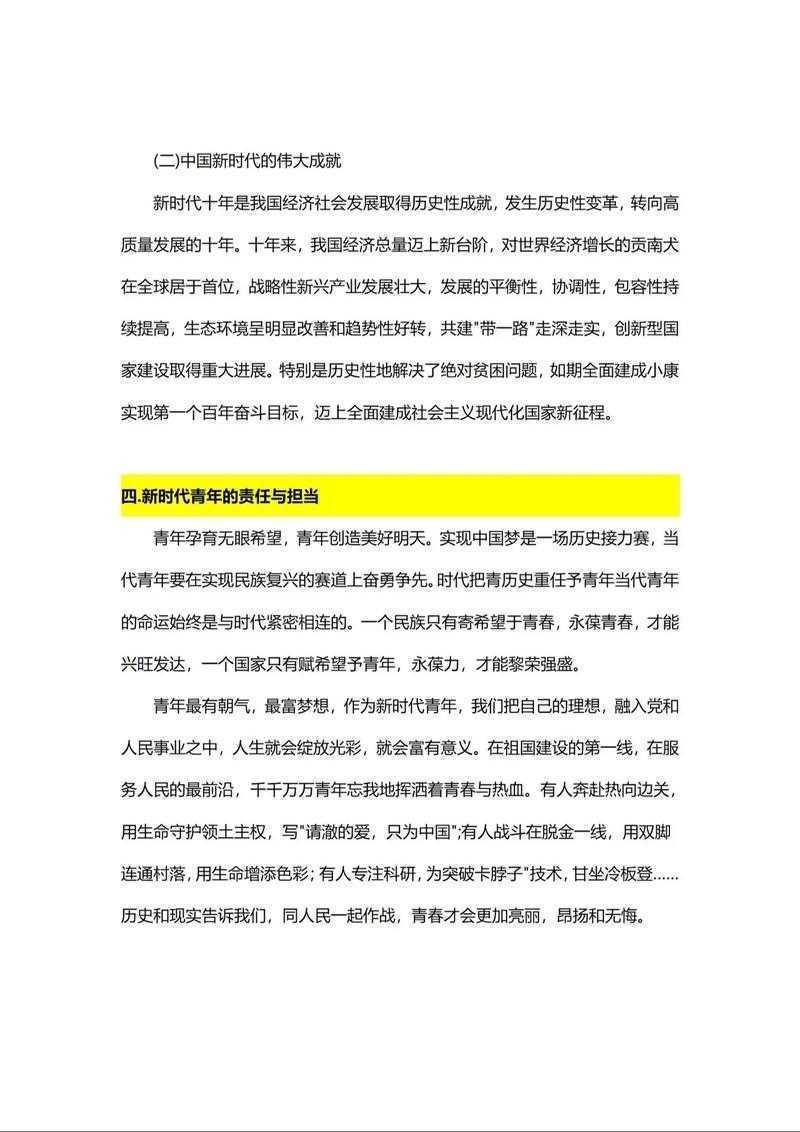 (二)中国新时代的伟大成就

新时代十年是我国经济社会发展取得历史性成就，发生历史性变革，转向高质量发展的十年。十年来，我国经济总量迈上新台阶，对世界经济增长的贡南犬在全球居于首位，战略性新兴产业发展壮大，发展的平衡性，协调性，包容性持续提高，生态环境呈明显改善和趋势性好转，共建"带一路"走深走实，创新型国家建设取得重大进展。特别是历史性地解决了绝对贫困问题，如期全面建成小康实现第一个百年奋斗目标，迈上全面建成社会主义现代化国家新征程。

四.新时代青年的责任与担当

青年孕育无眼希望，青年创造美好明天。实现中国梦是一场历史接力赛，当代青年要在实现民族复兴的赛道上奋勇争先。时代把青历史重任予青年当代青年的命运始终是与时代紧密相连的。一个民族只有寄希望于青春，永葆青春，才能兴旺发达，一个国家只有赋希望予青年，永葆力，才能黎荣强盛。

青年最有朝气，最富梦想，作为新时代青年，我们把自己的理想，融入党和人民事业之中，人生就会绽放光彩，就会富有意义。在祖国建设的第一线，在服务人民的最前沿，千千万万青年忘我地挥洒着青春与热血。有人奔赴热向边关，用生命守护领土主权，写"请澈的爱，只为中国";有人战斗在脱金一线，用双脚连通村落，用生命增添色彩；有人专注科研，为突破卡脖子"技术，甘坐冷板登……历史和现实告诉我们，同人民一起作战，青春才会更加亮丽，昂扬和无悔。